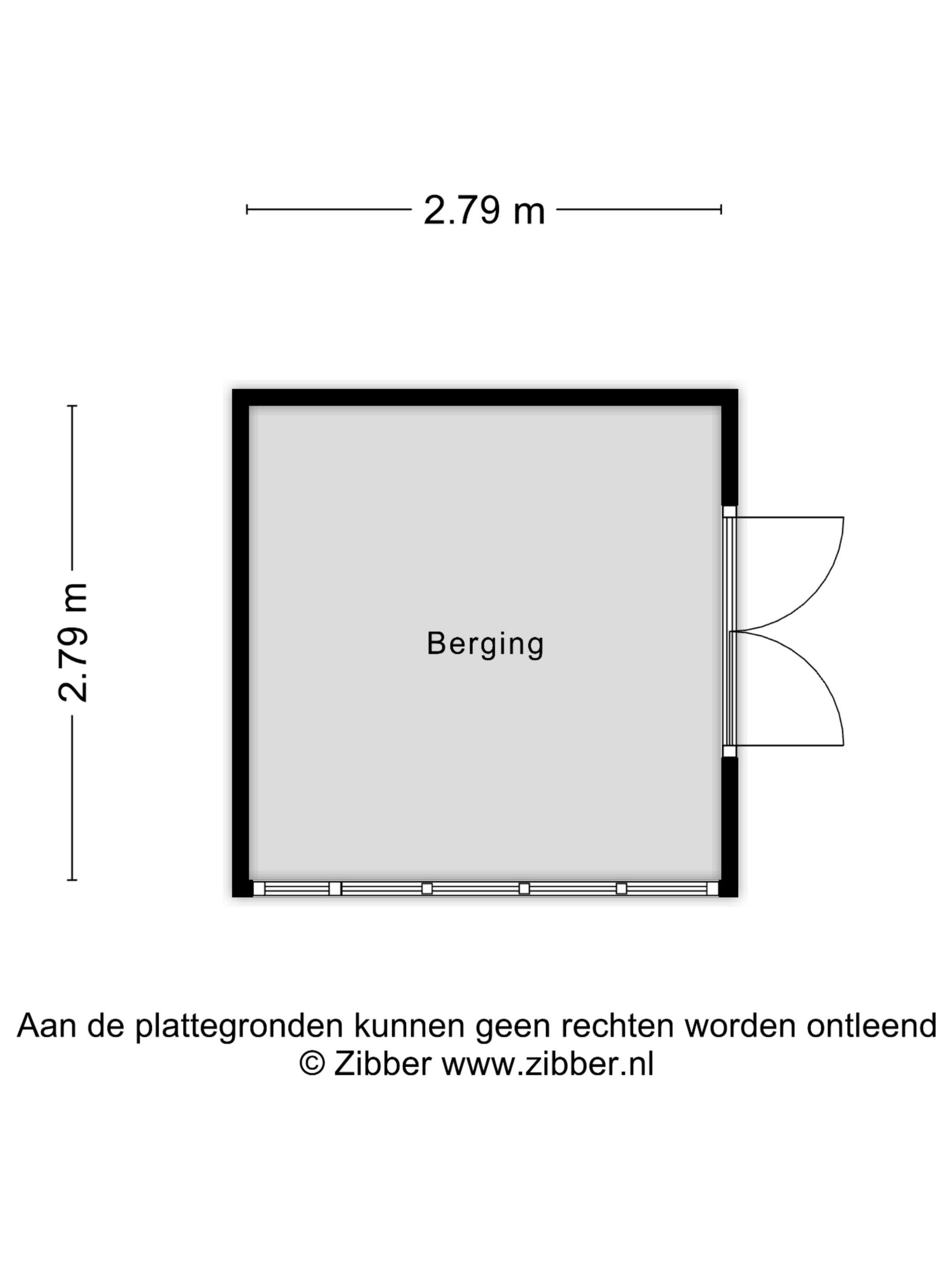 2.79 m

2.79 m

Berging

Aan de plattegronden kunnen geen rechten worden ontleend
© Zibber www.zibber.nl